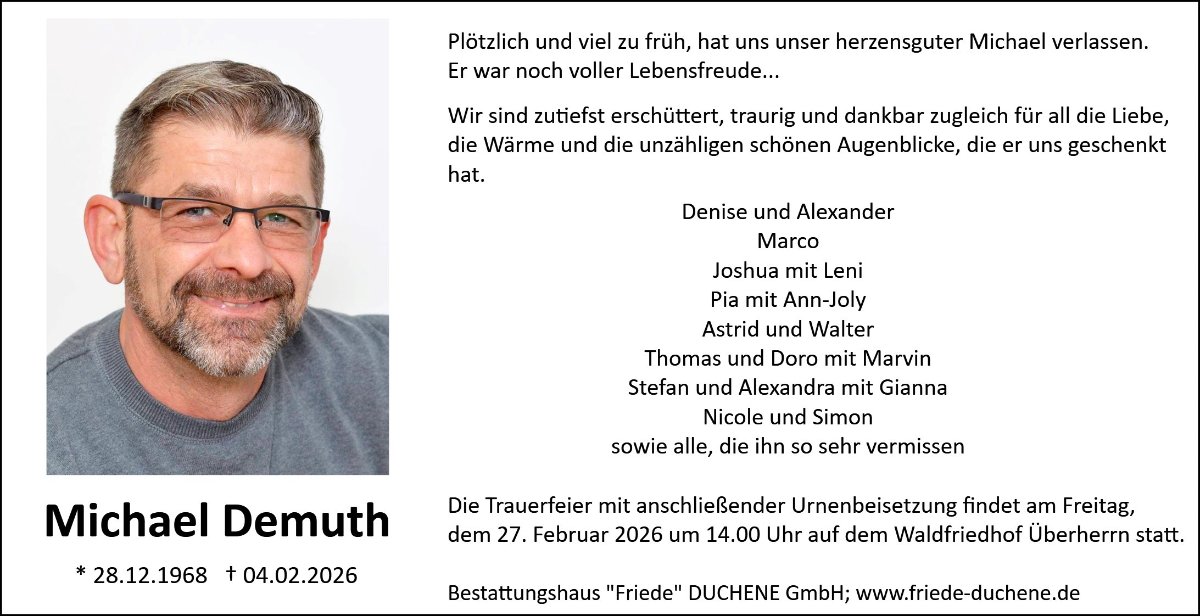 Michael Demuth

* 28.12.1968 † 04.02.2026

Plötzlich und viel zu früh, hat uns unser herzensguter Michael verlassen. Er war noch voller Lebensfreude...

Wir sind zutiefst erschüttert, traurig und dankbar zugleich für all die Liebe, die Wärme und die unzähligen schönen Augenblicke, die er uns geschenkt hat.

Denise und Alexander
Marco
Joshua mit Leni
Pia mit Ann-Joly
Astrid und Walter
Thomas und Doro mit Marvin
Stefan und Alexandra mit Gianna
Nicole und Simon
sowie alle, die ihn so sehr vermissen

Die Trauerfeier mit anschließender Urnenbeisetzung findet am Freitag, dem 27. Februar 2026 um 14.00 Uhr auf dem Waldfriedhof Überherrn statt.

Bestattungshaus "Friede" DUCHENE GmbH; www.friede-duchene.de